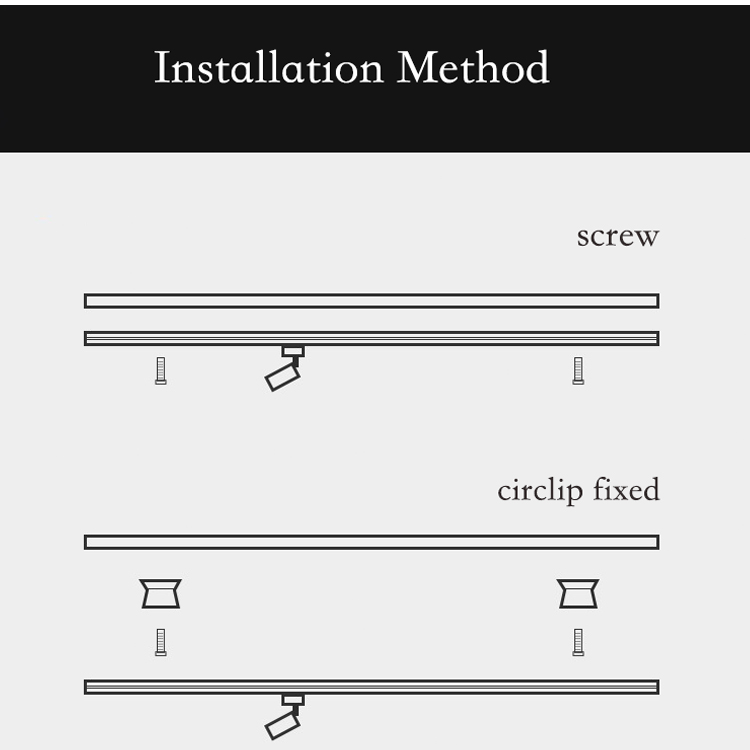 Installation Method

screw

circlip fixed